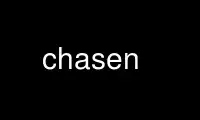 chasen